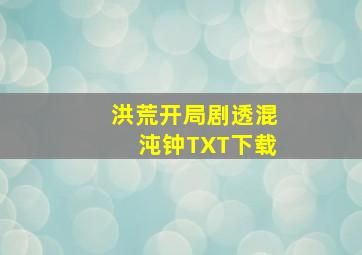 洪荒开局剧透混沌钟TXT下载